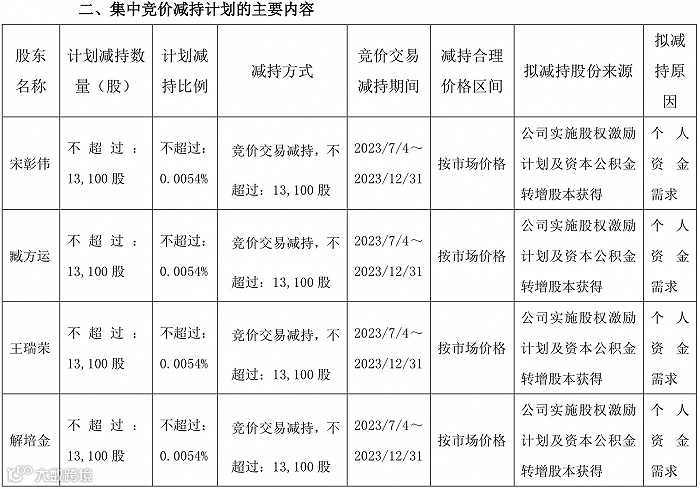 二、集中竞价减持计划的主要内容

| 股东名称 | 计划减持数量（股） | 计划减持比例 | 减持方式 | 竞价交易减持期间 | 减持合理价格区间 | 拟减持股份来源 | 拟减持原因 |
|---|---|---|---|---|---|---|---|
| 宋彰伟 | 不超过：13,100股 | 不超过：0.0054% | 竞价交易减持，不超过：13,100股 | 2023/7/4～2023/12/31 | 按市场价格 | 公司实施股权激励计划及资本公积金转增股本获得 | 个人资金需求 |
| 臧方运 | 不超过：13,100股 | 不超过：0.0054% | 竞价交易减持，不超过：13,100股 | 2023/7/4～2023/12/31 | 按市场价格 | 公司实施股权激励计划及资本公积金转增股本获得 | 个人资金需求 |
| 王瑞荣 | 不超过：13,100股 | 不超过：0.0054% | 竞价交易减持，不超过：13,100股 | 2023/7/4～2023/12/31 | 按市场价格 | 公司实施股权激励计划及资本公积金转增股本获得 | 个人资金需求 |
| 解培金 | 不超过：13,100股 | 不超过：0.0054% | 竞价交易减持，不超过：13,100股 | 2023/7/4～2023/12/31 | 按市场价格 | 公司实施股权激励计划及资本公积金转增股本获得 | 个人资金需求 |

大数跨境